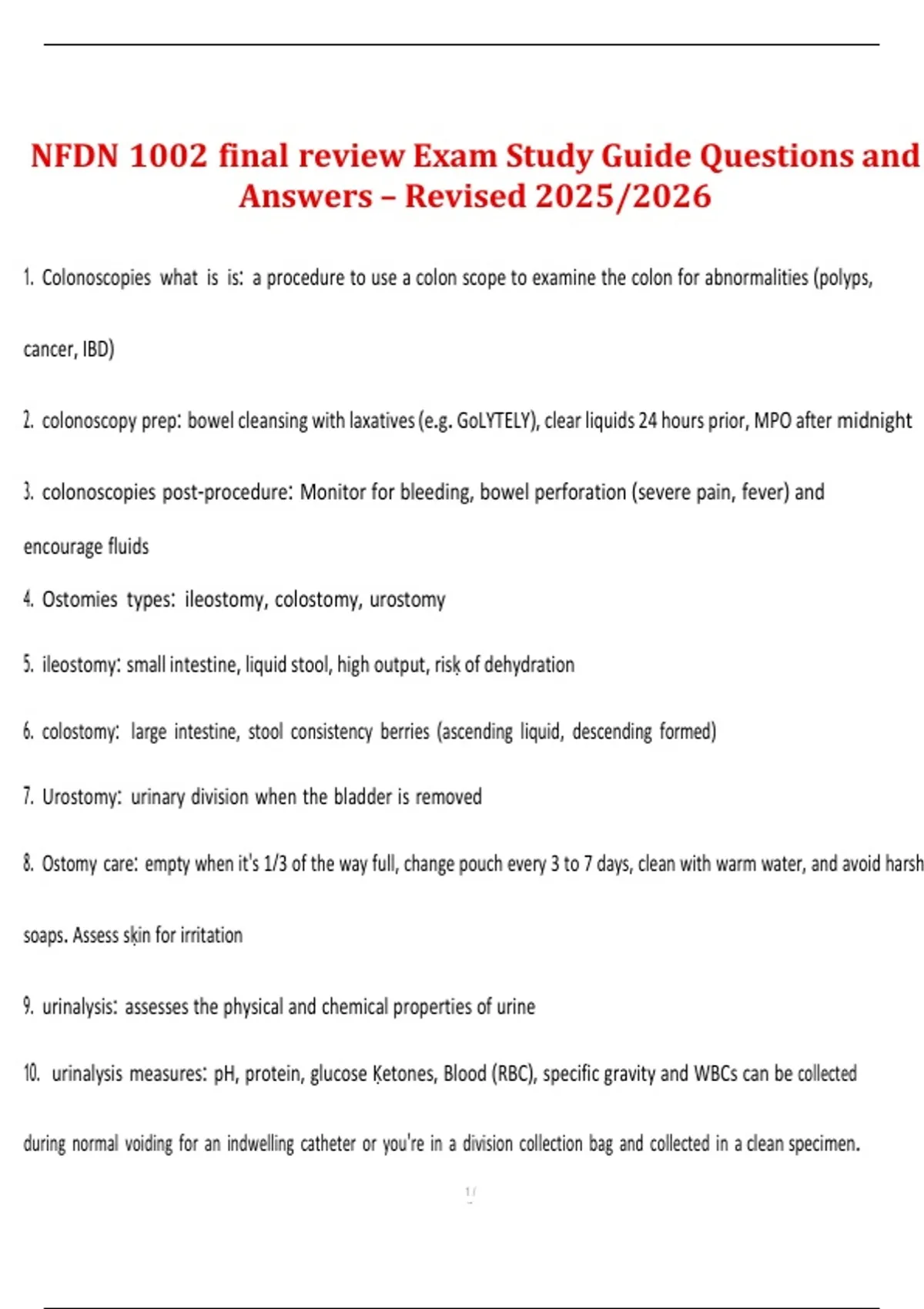 NFDN 1002 final review Exam Study Guide Questions and Answers – Revised 2025/2026

1. Colonoscopies what is is: a procedure to use a colon scope to examine the colon for abnormalities (polyps, cancer, IBD)

2. colonoscopy prep: bowel cleansing with laxatives (e.g. GoLYTELY), clear liquids 24 hours prior, MPO after midnight

3. colonoscopies post-procedure: Monitor for bleeding, bowel perforation (severe pain, fever) and encourage fluids

4. Ostomies types: ileostomy, colostomy, urostomy

5. ileostomy: small intestine, liquid stool, high output, risk of dehydration

6. colostomy: large intestine, stool consistency berries (ascending liquid, descending formed)

7. Urostomy: urinary division when the bladder is removed

8. Ostomy care: empty when it's 1/3 of the way full, change pouch every 3 to 7 days, clean with warm water, and avoid harsh soaps. Assess skin for irritation

9. urinalysis: assesses the physical and chemical properties of urine

10. urinalysis measures: pH, protein, glucose Ketones, Blood (RBC), specific gravity and WBCs can be collected during normal voiding for an indwelling catheter or you're in a division collection bag and collected in a clean specimen.

1/